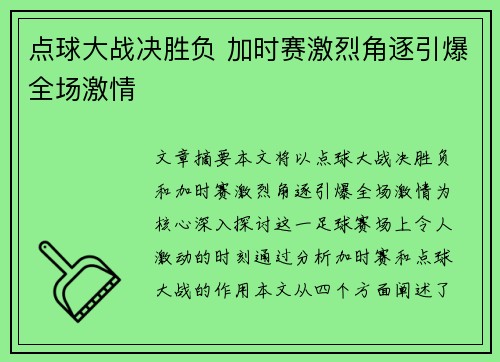 点球大战决胜负 加时赛激烈角逐引爆全场激情

文章摘要本文将以点球大战决胜负和加时赛激烈角逐引爆全场激情为核心深入探讨这一足球赛场上令人激动的时刻通过分析加时赛和点球大战的作用本文从四个方面阐述了